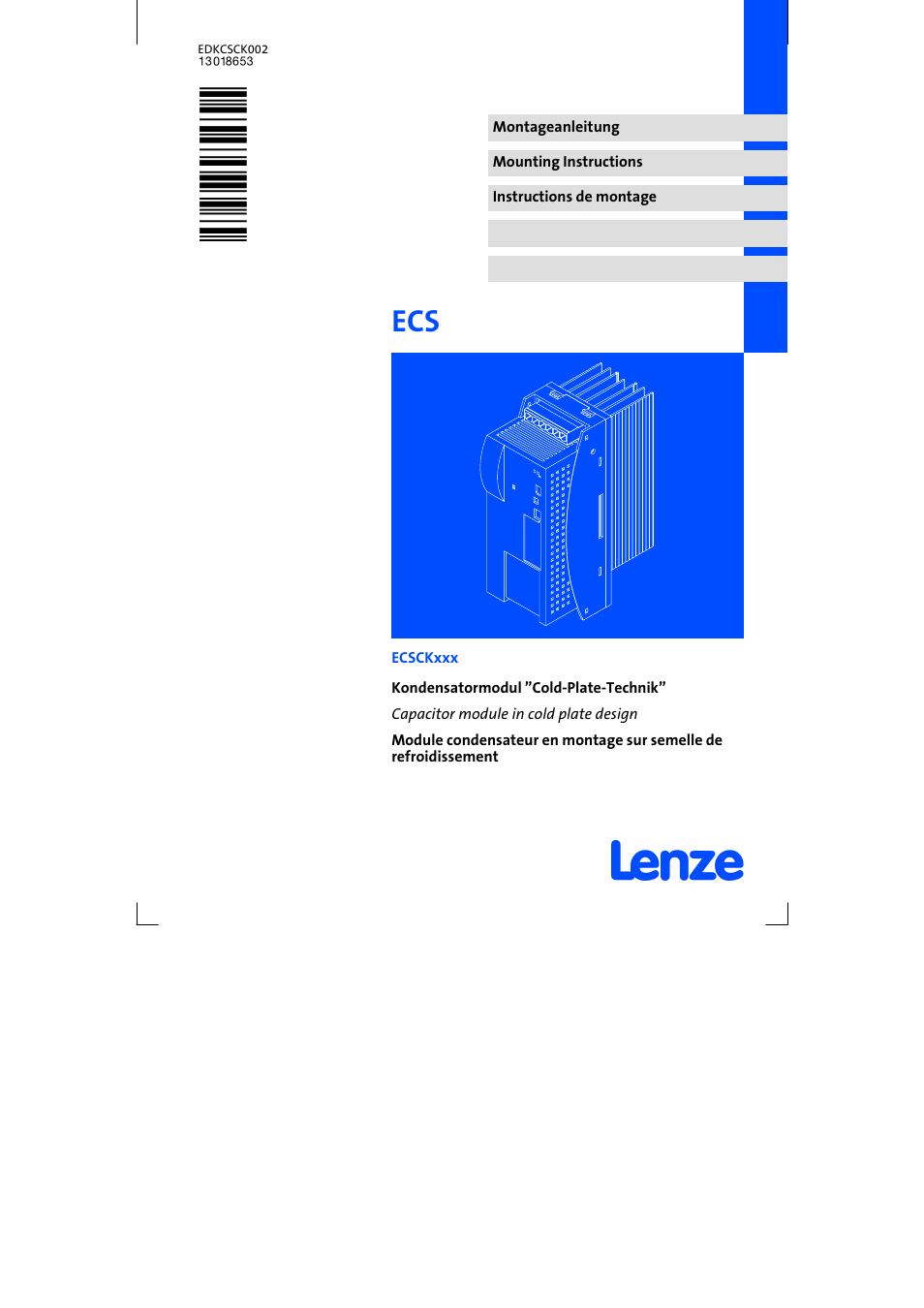 EDKCSCK002
13018653

Montageanleitung

Mounting Instructions

Instructions de montage

ECS

ECSCKxxx

Kondensatormodul ”Cold-Plate-Technik”

Capacitor module in cold plate design

Module condensateur en montage sur semelle de refroidissement

Lenze